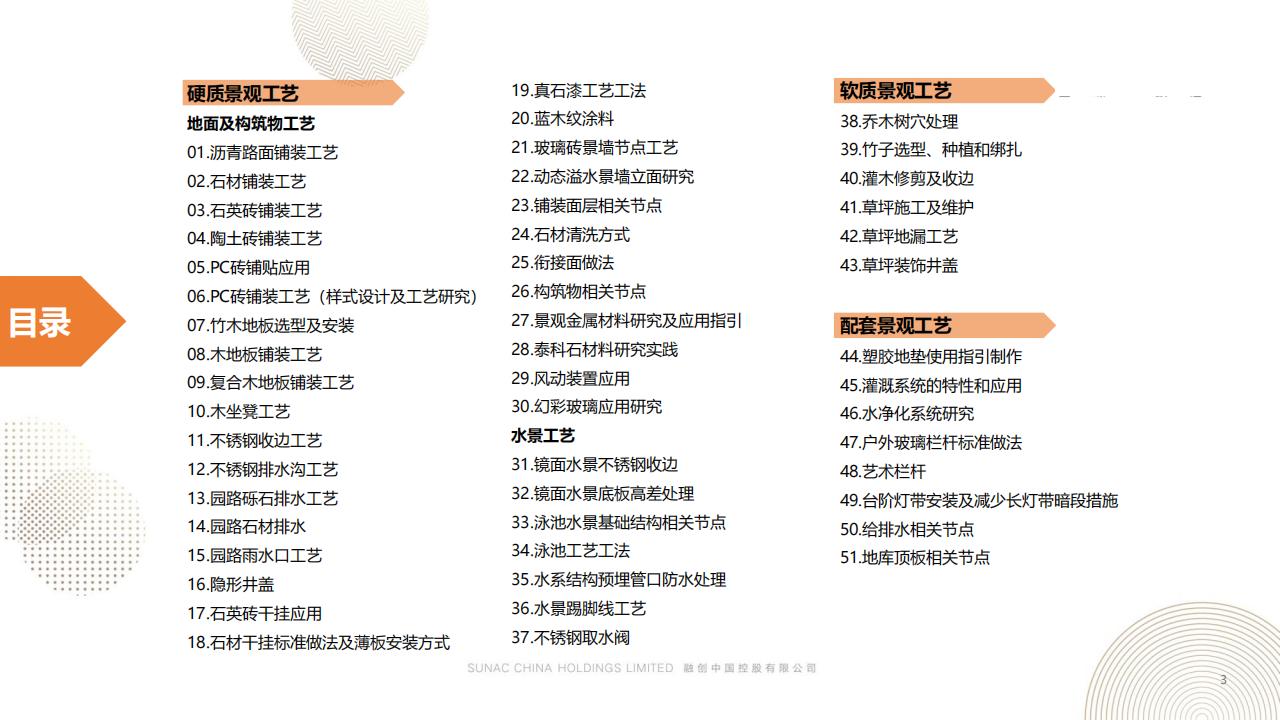 目录

硬质景观工艺

地面及构筑物工艺

01.沥青路面铺装工艺

02.石材铺装工艺

03.石英砖铺装工艺

04.陶土砖铺装工艺

05.PC砖铺贴应用

06.PC砖铺装工艺（样式设计及工艺研究）

07.竹木地板选型及安装

08.木地板铺装工艺

09.复合木地板铺装工艺

10.木坐凳工艺

11.不锈钢收边工艺

12.不锈钢排水沟工艺

13.园路砾石排水工艺

14.园路石材排水

15.园路雨水口工艺

16.隐形井盖

17.石英砖干挂应用

18.石材干挂标准做法及薄板安装方式

19.真石漆工艺工法

20.蓝木纹涂料

21.玻璃砖景墙节点工艺

22.动态溢水景墙立面研究

23.铺装面层相关节点

24.石材清洗方式

25.衔接面做法

26.构筑物相关节点

27.景观金属材料研究及应用指引

28.泰科石材料研究实践

29.风动装置应用

30.幻彩玻璃应用研究

水景工艺

31.镜面水景不锈钢收边

32.镜面水景底板高差处理

33.泳池水景基础结构相关节点

34.泳池工艺工法

35.水系结构预埋管口防水处理

36.水景踢脚线工艺

37.不锈钢取水阀

软质景观工艺

38.乔木树穴处理

39.竹子选型、种植和绑扎

40.灌木修剪及收边

41.草坪施工及维护

42.草坪地漏工艺

43.草坪装饰井盖

配套景观工艺

44.塑胶地垫使用指引制作

45.灌溉系统的特性和应用

46.水净化系统研究

47.户外玻璃栏杆标准做法

48.艺术栏杆

49.台阶灯带安装及减少长灯带暗段措施

50.给排水相关节点

51.地库顶板相关节点

SUNAC CHINA HOLDINGS LIMITED 融创中国控股有限公司

3